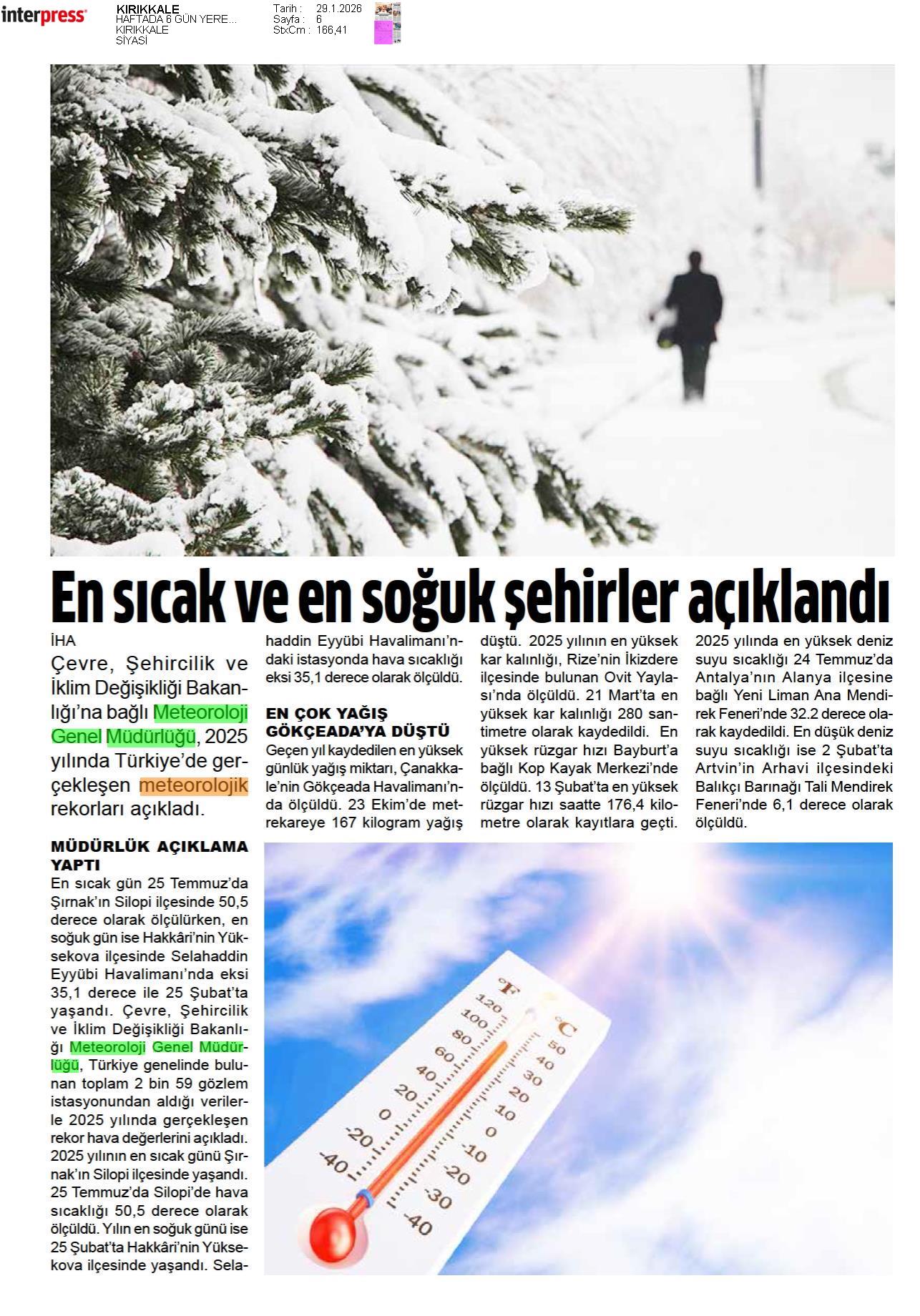 interpress

KIRIKKALE
HAFTADA 6 GÜN YERE...
KIRIKKALE
SİYASİ

Tarih : 29.1.2026
Sayfa : 6
StxCm : 166,41

En sıcak ve en soğuk şehirler açıklandı

İHA
Çevre, Şehircilik ve İklim Değişikliği Bakanlığı'na bağlı Meteoroloji Genel Müdürlüğü, 2025 yılında Türkiye'de gerçekleşen meteorolojik rekorları açıkladı.

MÜDÜRLÜK AÇIKLAMA YAPTI
En sıcak gün 25 Temmuz'da Şırnak'ın Silopi ilçesinde 50,5 derece olarak ölçülürken, en soğuk gün ise Hakkâri'nin Yüksekova ilçesinde Selahaddin Eyyübi Havalimanı'nda eksi 35,1 derece ile 25 Şubat'ta yaşandı. Çevre, Şehircilik ve İklim Değişikliği Bakanlığı Meteoroloji Genel Müdürlüğü, Türkiye genelinde bulunan toplam 2 bin 59 gözlem istasyonundan aldığı verilerle 2025 yılında gerçekleşen rekor hava değerlerini açıkladı. 2025 yılının en sıcak günü Şırnak'ın Silopi ilçesinde yaşandı. 25 Temmuz'da Silopi'de hava sıcaklığı 50,5 derece olarak ölçüldü. Yılın en soğuk günü ise 25 Şubat'ta Hakkâri'nin Yüksekova ilçesinde yaşandı. Selahaddin Eyyübi Havalimanı'ndaki istasyonda hava sıcaklığı eksi 35,1 derece olarak ölçüldü.

EN ÇOK YAĞIŞ GÖKÇEADA'YA DÜŞTÜ
Geçen yıl kaydedilen en yüksek günlük yağış miktarı, Çanakkale'nin Gökçeada Havalimanı'nda ölçüldü. 23 Ekim'de metrekareye 167 kilogram yağış düştü. 2025 yılının en yüksek kar kalınlığı, Rize'nin İkizdere ilçesinde bulunan Ovit Yaylası'nda ölçüldü. 21 Mart'ta en yüksek kar kalınlığı 280 santimetre olarak kaydedildi. En yüksek rüzgar hızı Bayburt'a bağlı Kop Kayak Merkezi'nde ölçüldü. 13 Şubat'ta en yüksek rüzgar hızı saatte 176,4 kilometre olarak kayıtlara geçti. 2025 yılında en yüksek deniz suyu sıcaklığı 24 Temmuz'da Antalya'nın Alanya ilçesine bağlı Yeni Liman Ana Mendirek Feneri'nde 32.2 derece olarak kaydedildi. En düşük deniz suyu sıcaklığı ise 2 Şubat'ta Artvin'in Arhavi ilçesindeki Balıkçı Barınağı Tali Mendirek Feneri'nde 6,1 derece olarak ölçüldü.

°F 120 100 80 60 40 20 0 -20 -40
°C 50 40 30 20 10 0 -10 -20 -30 -40